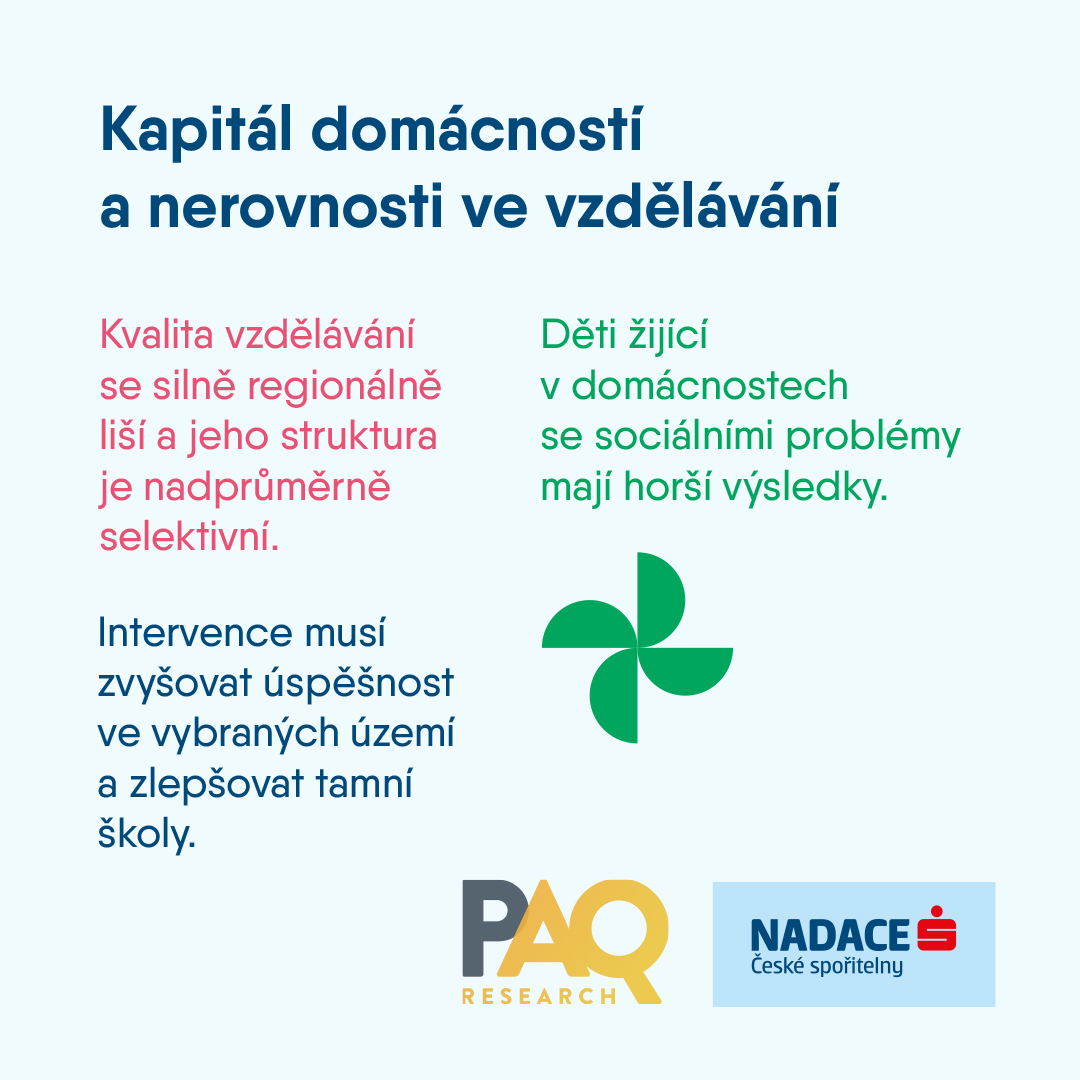 Kapitál domácností a nerovnosti ve vzdělávání

Kvalita vzdělávání se silně regionálně liší a jeho struktura je nadprůměrně selektivní.

Intervence musí zvyšovat úspěšnost ve vybraných území a zlepšovat tamní školy.

Děti žijící v domácnostech se sociálními problémy mají horší výsledky.

PAQ RESEARCH

NADACE České spořitelny